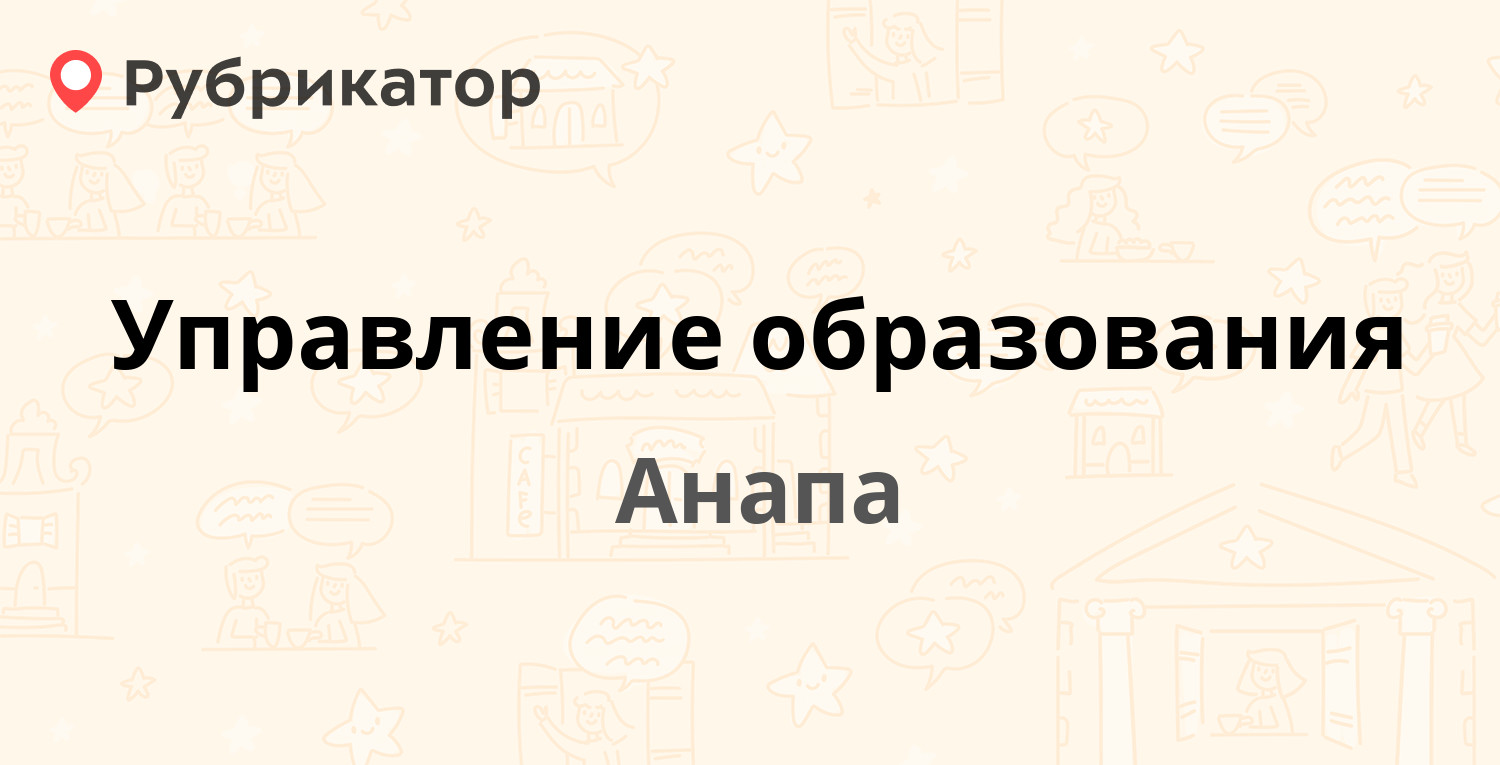 Рубрикатор

Управление образования

Анапа